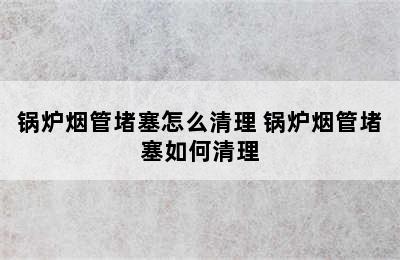 锅炉烟管堵塞怎么清理 锅炉烟管堵塞如何清理